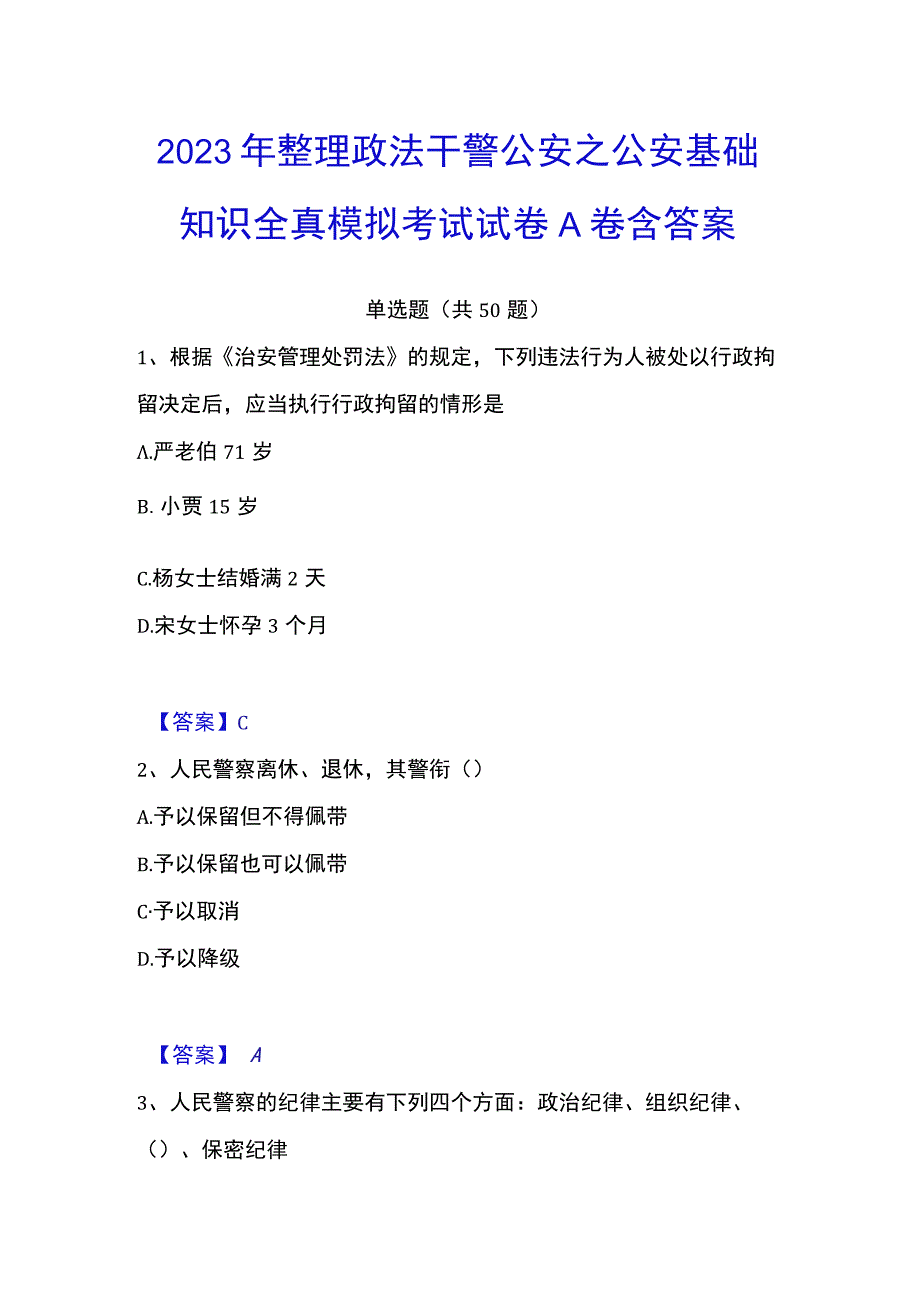 2023年整理政法干警公安之公安基础知识全真模拟考试试卷A卷含答案

单选题（共50题）

1、根据《治安管理处罚法》的规定，下列违法行为人被处以行政拘留决定后，应当执行行政拘留的情形是

A.严老伯71岁

B. 小贾15岁

C.杨女士结婚满2天

D.宋女士怀孕3个月

【答案】C

2、人民警察离休、退休，其警衔（）

A.予以保留但不得佩带

B.予以保留也可以佩带

C·予以取消

D.予以降级

【答案】 A

3、人民警察的纪律主要有下列四个方面：政治纪律、组织纪律、（）、保密纪律